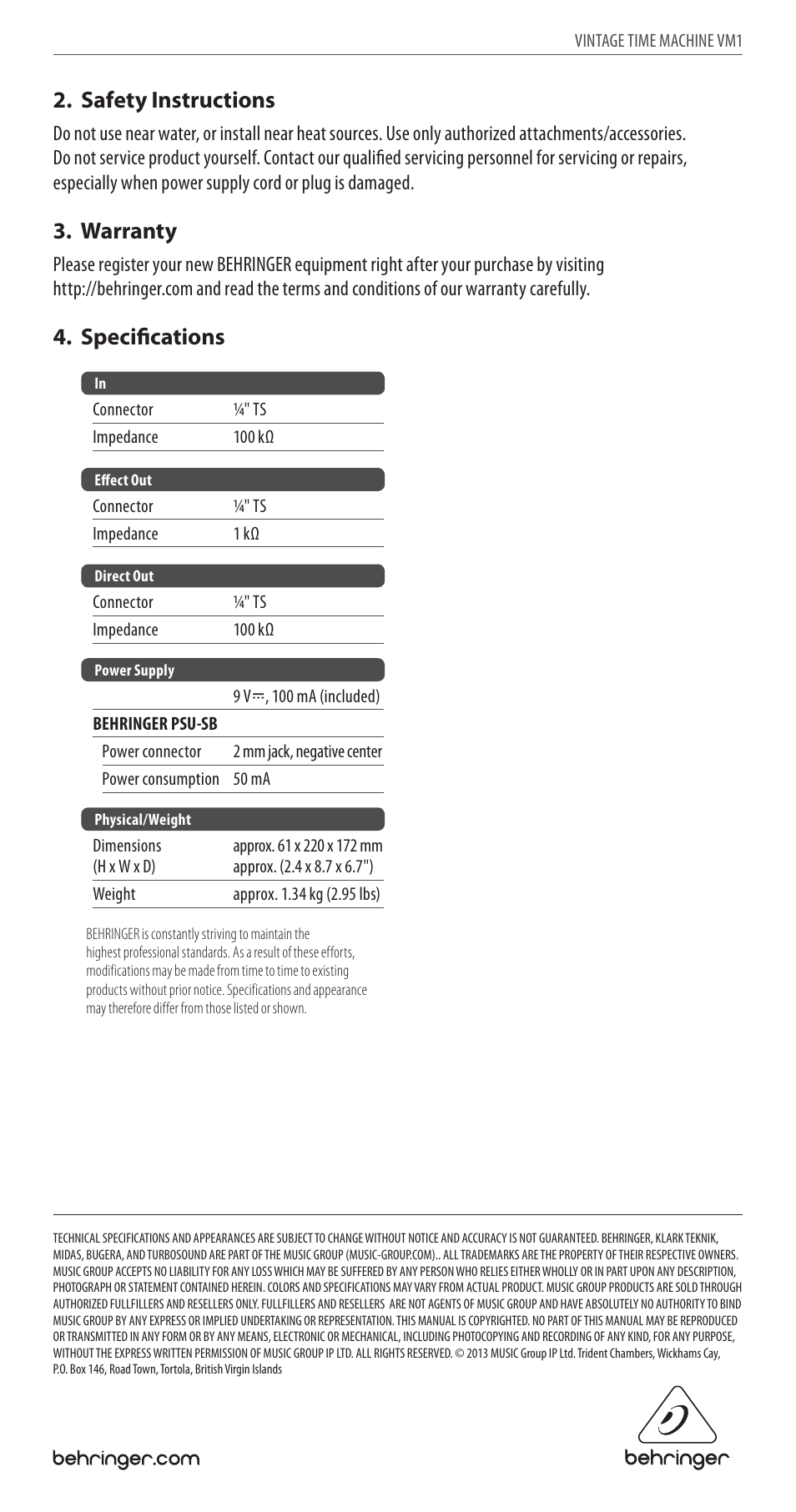 VINTAGE TIME MACHINE VM1

2. Safety Instructions

Do not use near water, or install near heat sources. Use only authorized attachments/accessories. Do not service product yourself. Contact our qualified servicing personnel for servicing or repairs, especially when power supply cord or plug is damaged.

3. Warranty

Please register your new BEHRINGER equipment right after your purchase by visiting http://behringer.com and read the terms and conditions of our warranty carefully.

4. Specifications

| In | |
|---|---|
| Connector | ¼" TS |
| Impedance | 100 kΩ |

| Effect Out | |
|---|---|
| Connector | ¼" TS |
| Impedance | 1 kΩ |

| Direct Out | |
|---|---|
| Connector | ¼" TS |
| Impedance | 100 kΩ |

| Power Supply | |
|---|---|
| | 9 V ⎓, 100 mA (included) |
| BEHRINGER PSU-SB | |
| Power connector | 2 mm jack, negative center |
| Power consumption | 50 mA |

| Physical/Weight | |
|---|---|
| Dimensions (H x W x D) | approx. 61 x 220 x 172 mm approx. (2.4 x 8.7 x 6.7") |
| Weight | approx. 1.34 kg (2.95 lbs) |

BEHRINGER is constantly striving to maintain the highest professional standards. As a result of these efforts, modifications may be made from time to time to existing products without prior notice. Specifications and appearance may therefore differ from those listed or shown.

TECHNICAL SPECIFICATIONS AND APPEARANCES ARE SUBJECT TO CHANGE WITHOUT NOTICE AND ACCURACY IS NOT GUARANTEED. BEHRINGER, KLARK TEKNIK, MIDAS, BUGERA, AND TURBOSOUND ARE PART OF THE MUSIC GROUP (MUSIC-GROUP.COM).. ALL TRADEMARKS ARE THE PROPERTY OF THEIR RESPECTIVE OWNERS. MUSIC GROUP ACCEPTS NO LIABILITY FOR ANY LOSS WHICH MAY BE SUFFERED BY ANY PERSON WHO RELIES EITHER WHOLLY OR IN PART UPON ANY DESCRIPTION, PHOTOGRAPH OR STATEMENT CONTAINED HEREIN. COLORS AND SPECIFICATIONS MAY VARY FROM ACTUAL PRODUCT. MUSIC GROUP PRODUCTS ARE SOLD THROUGH AUTHORIZED FULLFILLERS AND RESELLERS ONLY. FULLFILLERS AND RESELLERS ARE NOT AGENTS OF MUSIC GROUP AND HAVE ABSOLUTELY NO AUTHORITY TO BIND MUSIC GROUP BY ANY EXPRESS OR IMPLIED UNDERTAKING OR REPRESENTATION. THIS MANUAL IS COPYRIGHTED. NO PART OF THIS MANUAL MAY BE REPRODUCED OR TRANSMITTED IN ANY FORM OR BY ANY MEANS, ELECTRONIC OR MECHANICAL, INCLUDING PHOTOCOPYING AND RECORDING OF ANY KIND, FOR ANY PURPOSE, WITHOUT THE EXPRESS WRITTEN PERMISSION OF MUSIC GROUP IP LTD. ALL RIGHTS RESERVED. © 2013 MUSIC Group IP Ltd. Trident Chambers, Wickhams Cay, P.O. Box 146, Road Town, Tortola, British Virgin Islands

behringer.com

behringer